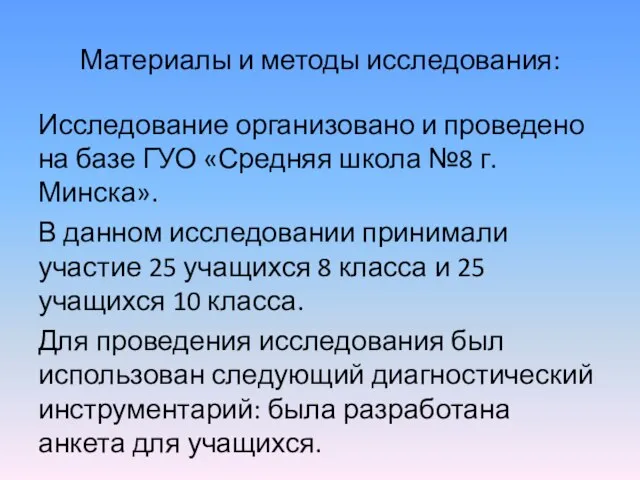 Материалы и методы исследования:

Исследование организовано и проведено на базе ГУО «Средняя школа №8 г. Минска».

В данном исследовании принимали участие 25 учащихся 8 класса и 25 учащихся 10 класса.

Для проведения исследования был использован следующий диагностический инструментарий: была разработана анкета для учащихся.